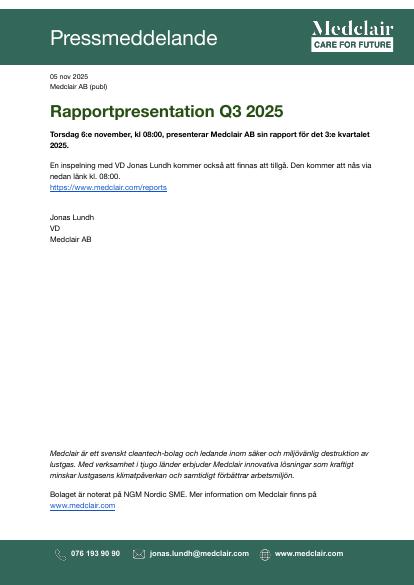 Pressmeddelande

Medclair
CARE FOR FUTURE

05 nov 2025
Medclair AB (publ)

Rapportpresentation Q3 2025

Torsdag 6:e november, kl 08:00, presenterar Medclair AB sin rapport för det 3:e kvartalet 2025.

En inspelning med VD Jonas Lundh kommer också att finnas att tillgå. Den kommer att nås via nedan länk kl. 08:00.
https://www.medclair.com/reports

Jonas Lundh
VD
Medclair AB

Medclair är ett svenskt cleantech-bolag och ledande inom säker och miljövänlig destruktion av lustgas. Med verksamhet i tjugo länder erbjuder Medclair innovativa lösningar som kraftigt minskar lustgasens klimatpåverkan och samtidigt förbättrar arbetsmiljön.

Bolaget är noterat på NGM Nordic SME. Mer information om Medclair finns på www.medclair.com

076 193 90 90 jonas.lundh@medclair.com www.medclair.com